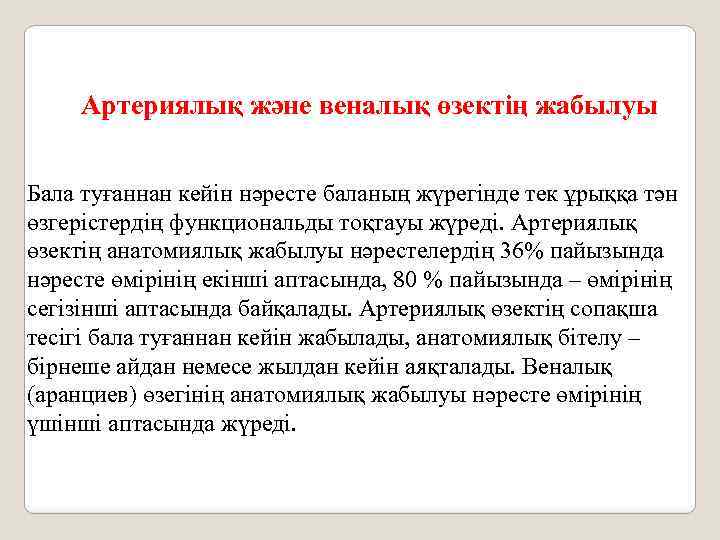 Артериялық және веналық өзектің жабылуы

Бала туғаннан кейін нәресте баланың жүрегінде тек ұрыққа тән өзгерістердің функциональды тоқтауы жүреді. Артериялық өзектің анатомиялық жабылуы нәрестелердің 36% пайызында нәресте өмірінің екінші аптасында, 80 % пайызында – өмірінің сегізінші аптасында байқалады. Артериялық өзектің сопақша тесігі бала туғаннан кейін жабылады, анатомиялық бітелу – бірнеше айдан немесе жылдан кейін аяқталады. Веналық (аранциев) өзегінің анатомиялық жабылуы нәресте өмірінің үшінші аптасында жүреді.